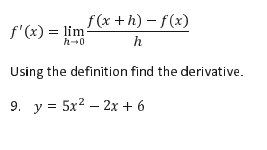 $f'(x) = \lim_{h \to 0} \frac{f(x+h) - f(x)}{h}$

Using the definition find the derivative.

9. $y = 5x^2 - 2x + 6$